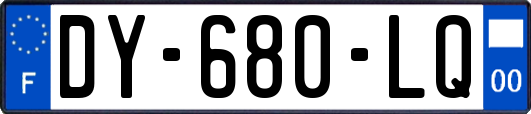 F
DY-680-LQ
00